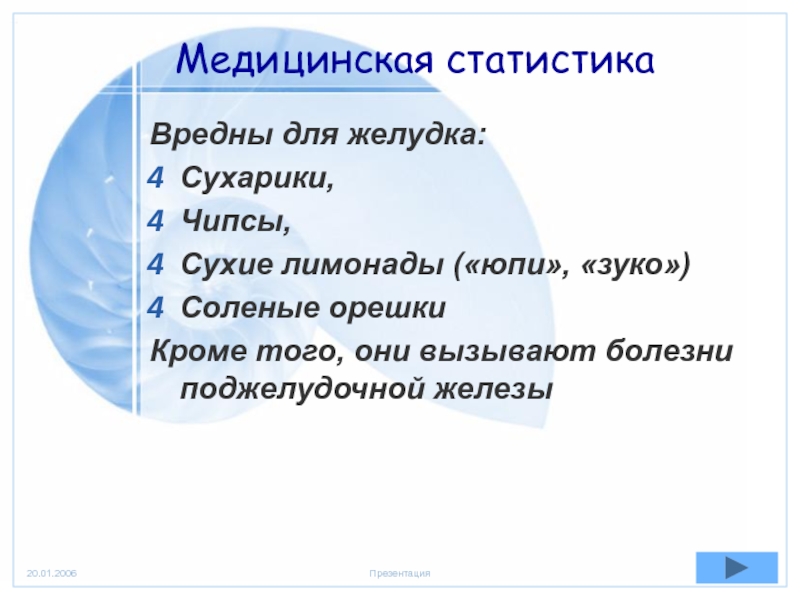 Медицинская статистика

Вредны для желудка:

4 Сухарики,

4 Чипсы,

4 Сухие лимонады («юпи», «зуко»)

4 Соленые орешки

Кроме того, они вызывают болезни поджелудочной железы

20.01.2006

Презентация